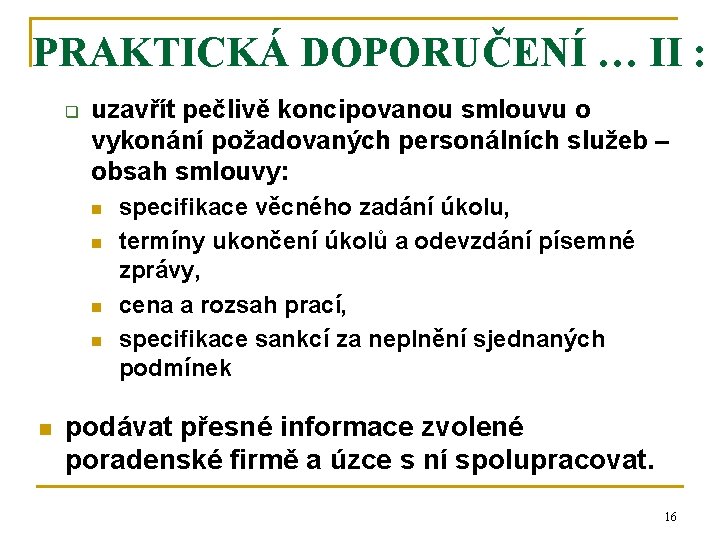 PRAKTICKÁ DOPORUČENÍ … II :

uzavřít pečlivě koncipovanou smlouvu o vykonání požadovaných personálních služeb – obsah smlouvy:

specifikace věcného zadání úkolu,

termíny ukončení úkolů a odevzdání písemné zprávy,

cena a rozsah prací,

specifikace sankcí za neplnění sjednaných podmínek

podávat přesné informace zvolené poradenské firmě a úzce s ní spolupracovat.

16